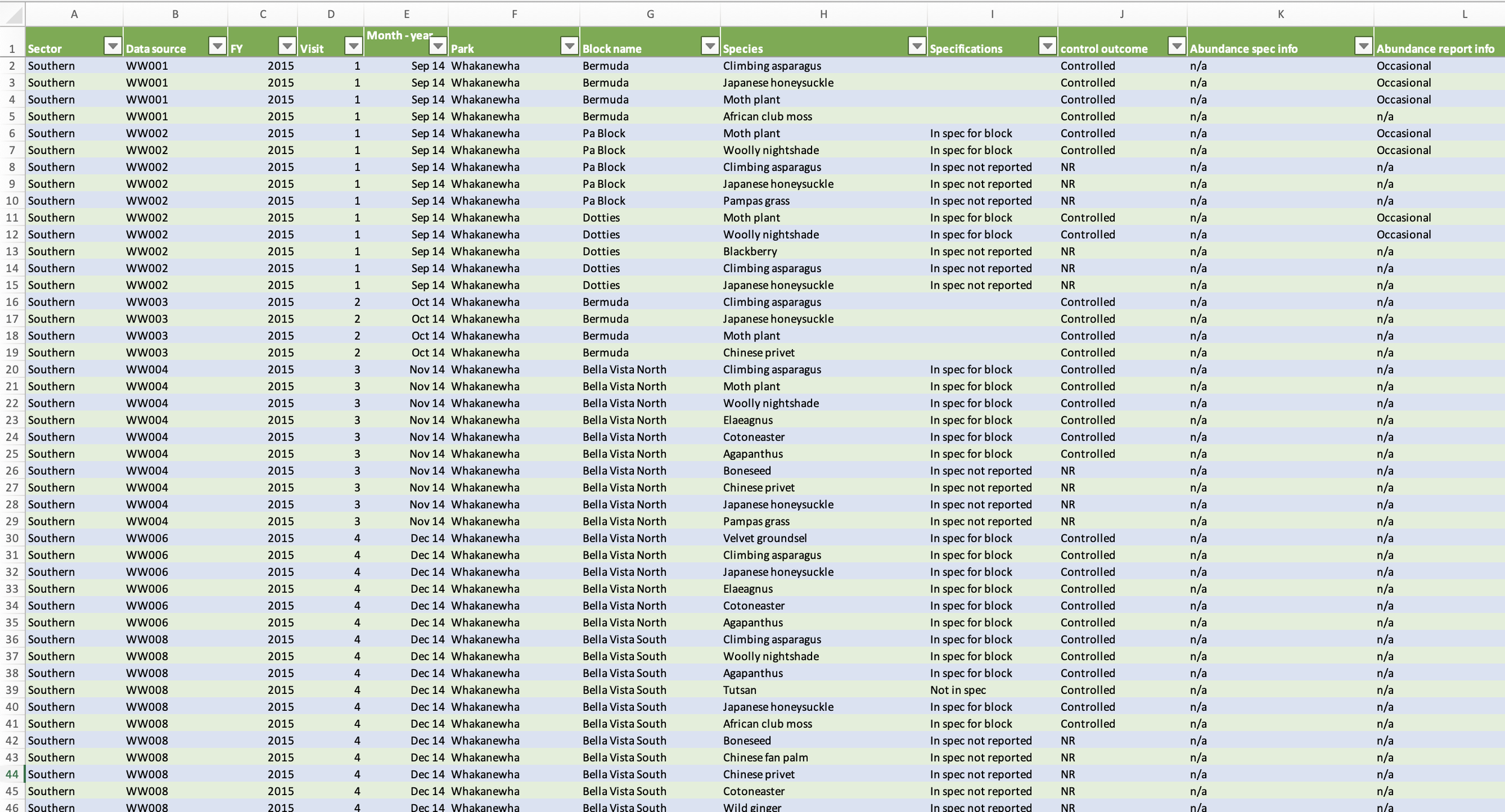 | | A | B | C | D | E | F | G | H | I | J | K | L |
|---|---|---|---|---|---|---|---|---|---|---|---|---|
| 1 | Sector | Data source | FY | Visit | Month - year | Park | Block name | Species | Specifications | control outcome | Abundance spec info | Abundance report info |
| 2 | Southern | WW001 | 2015 | 1 | Sep 14 | Whakanewha | Bermuda | Climbing asparagus | | Controlled | n/a | Occasional |
| 3 | Southern | WW001 | 2015 | 1 | Sep 14 | Whakanewha | Bermuda | Japanese honeysuckle | | Controlled | n/a | Occasional |
| 4 | Southern | WW001 | 2015 | 1 | Sep 14 | Whakanewha | Bermuda | Moth plant | | Controlled | n/a | Occasional |
| 5 | Southern | WW001 | 2015 | 1 | Sep 14 | Whakanewha | Bermuda | African club moss | | Controlled | n/a | n/a |
| 6 | Southern | WW002 | 2015 | 1 | Sep 14 | Whakanewha | Pa Block | Moth plant | In spec for block | Controlled | n/a | Occasional |
| 7 | Southern | WW002 | 2015 | 1 | Sep 14 | Whakanewha | Pa Block | Woolly nightshade | In spec for block | Controlled | n/a | Occasional |
| 8 | Southern | WW002 | 2015 | 1 | Sep 14 | Whakanewha | Pa Block | Climbing asparagus | In spec not reported | NR | n/a | n/a |
| 9 | Southern | WW002 | 2015 | 1 | Sep 14 | Whakanewha | Pa Block | Japanese honeysuckle | In spec not reported | NR | n/a | n/a |
| 10 | Southern | WW002 | 2015 | 1 | Sep 14 | Whakanewha | Pa Block | Pampas grass | In spec not reported | NR | n/a | n/a |
| 11 | Southern | WW002 | 2015 | 1 | Sep 14 | Whakanewha | Dotties | Moth plant | In spec for block | Controlled | n/a | Occasional |
| 12 | Southern | WW002 | 2015 | 1 | Sep 14 | Whakanewha | Dotties | Woolly nightshade | In spec for block | Controlled | n/a | Occasional |
| 13 | Southern | WW002 | 2015 | 1 | Sep 14 | Whakanewha | Dotties | Blackberry | In spec not reported | NR | n/a | n/a |
| 14 | Southern | WW002 | 2015 | 1 | Sep 14 | Whakanewha | Dotties | Climbing asparagus | In spec not reported | NR | n/a | n/a |
| 15 | Southern | WW002 | 2015 | 1 | Sep 14 | Whakanewha | Dotties | Japanese honeysuckle | In spec not reported | NR | n/a | n/a |
| 16 | Southern | WW003 | 2015 | 2 | Oct 14 | Whakanewha | Bermuda | Climbing asparagus | | Controlled | n/a | n/a |
| 17 | Southern | WW003 | 2015 | 2 | Oct 14 | Whakanewha | Bermuda | Japanese honeysuckle | | Controlled | n/a | n/a |
| 18 | Southern | WW003 | 2015 | 2 | Oct 14 | Whakanewha | Bermuda | Moth plant | | Controlled | n/a | n/a |
| 19 | Southern | WW003 | 2015 | 2 | Oct 14 | Whakanewha | Bermuda | Chinese privet | | Controlled | n/a | n/a |
| 20 | Southern | WW004 | 2015 | 3 | Nov 14 | Whakanewha | Bella Vista North | Climbing asparagus | In spec for block | Controlled | n/a | n/a |
| 21 | Southern | WW004 | 2015 | 3 | Nov 14 | Whakanewha | Bella Vista North | Moth plant | In spec for block | Controlled | n/a | n/a |
| 22 | Southern | WW004 | 2015 | 3 | Nov 14 | Whakanewha | Bella Vista North | Woolly nightshade | In spec for block | Controlled | n/a | n/a |
| 23 | Southern | WW004 | 2015 | 3 | Nov 14 | Whakanewha | Bella Vista North | Elaeagnus | In spec for block | Controlled | n/a | n/a |
| 24 | Southern | WW004 | 2015 | 3 | Nov 14 | Whakanewha | Bella Vista North | Cotoneaster | In spec for block | Controlled | n/a | n/a |
| 25 | Southern | WW004 | 2015 | 3 | Nov 14 | Whakanewha | Bella Vista North | Agapanthus | In spec for block | Controlled | n/a | n/a |
| 26 | Southern | WW004 | 2015 | 3 | Nov 14 | Whakanewha | Bella Vista North | Boneseed | In spec not reported | NR | n/a | n/a |
| 27 | Southern | WW004 | 2015 | 3 | Nov 14 | Whakanewha | Bella Vista North | Chinese privet | In spec not reported | NR | n/a | n/a |
| 28 | Southern | WW004 | 2015 | 3 | Nov 14 | Whakanewha | Bella Vista North | Japanese honeysuckle | In spec not reported | NR | n/a | n/a |
| 29 | Southern | WW004 | 2015 | 3 | Nov 14 | Whakanewha | Bella Vista North | Pampas grass | In spec not reported | NR | n/a | n/a |
| 30 | Southern | WW006 | 2015 | 4 | Dec 14 | Whakanewha | Bella Vista North | Velvet groundsel | In spec for block | Controlled | n/a | n/a |
| 31 | Southern | WW006 | 2015 | 4 | Dec 14 | Whakanewha | Bella Vista North | Climbing asparagus | In spec for block | Controlled | n/a | n/a |
| 32 | Southern | WW006 | 2015 | 4 | Dec 14 | Whakanewha | Bella Vista North | Japanese honeysuckle | In spec for block | Controlled | n/a | n/a |
| 33 | Southern | WW006 | 2015 | 4 | Dec 14 | Whakanewha | Bella Vista North | Elaeagnus | In spec for block | Controlled | n/a | n/a |
| 34 | Southern | WW006 | 2015 | 4 | Dec 14 | Whakanewha | Bella Vista North | Cotoneaster | In spec for block | Controlled | n/a | n/a |
| 35 | Southern | WW006 | 2015 | 4 | Dec 14 | Whakanewha | Bella Vista North | Agapanthus | In spec for block | Controlled | n/a | n/a |
| 36 | Southern | WW008 | 2015 | 4 | Dec 14 | Whakanewha | Bella Vista South | Climbing asparagus | In spec for block | Controlled | n/a | n/a |
| 37 | Southern | WW008 | 2015 | 4 | Dec 14 | Whakanewha | Bella Vista South | Woolly nightshade | In spec for block | Controlled | n/a | n/a |
| 38 | Southern | WW008 | 2015 | 4 | Dec 14 | Whakanewha | Bella Vista South | Agapanthus | In spec for block | Controlled | n/a | n/a |
| 39 | Southern | WW008 | 2015 | 4 | Dec 14 | Whakanewha | Bella Vista South | Tutsan | Not in spec | Controlled | n/a | n/a |
| 40 | Southern | WW008 | 2015 | 4 | Dec 14 | Whakanewha | Bella Vista South | Japanese honeysuckle | In spec for block | Controlled | n/a | n/a |
| 41 | Southern | WW008 | 2015 | 4 | Dec 14 | Whakanewha | Bella Vista South | African club moss | In spec for block | Controlled | n/a | n/a |
| 42 | Southern | WW008 | 2015 | 4 | Dec 14 | Whakanewha | Bella Vista South | Boneseed | In spec not reported | NR | n/a | n/a |
| 43 | Southern | WW008 | 2015 | 4 | Dec 14 | Whakanewha | Bella Vista South | Chinese fan palm | In spec not reported | NR | n/a | n/a |
| 44 | Southern | WW008 | 2015 | 4 | Dec 14 | Whakanewha | Bella Vista South | Chinese privet | In spec not reported | NR | n/a | n/a |
| 45 | Southern | WW008 | 2015 | 4 | Dec 14 | Whakanewha | Bella Vista South | Cotoneaster | In spec not reported | NR | n/a | n/a |
| 46 | Southern | WW008 | 2015 | 4 | Dec 14 | Whakanewha | Bella Vista South | Wild ginger | In spec not reported | NR | n/a | n/a |